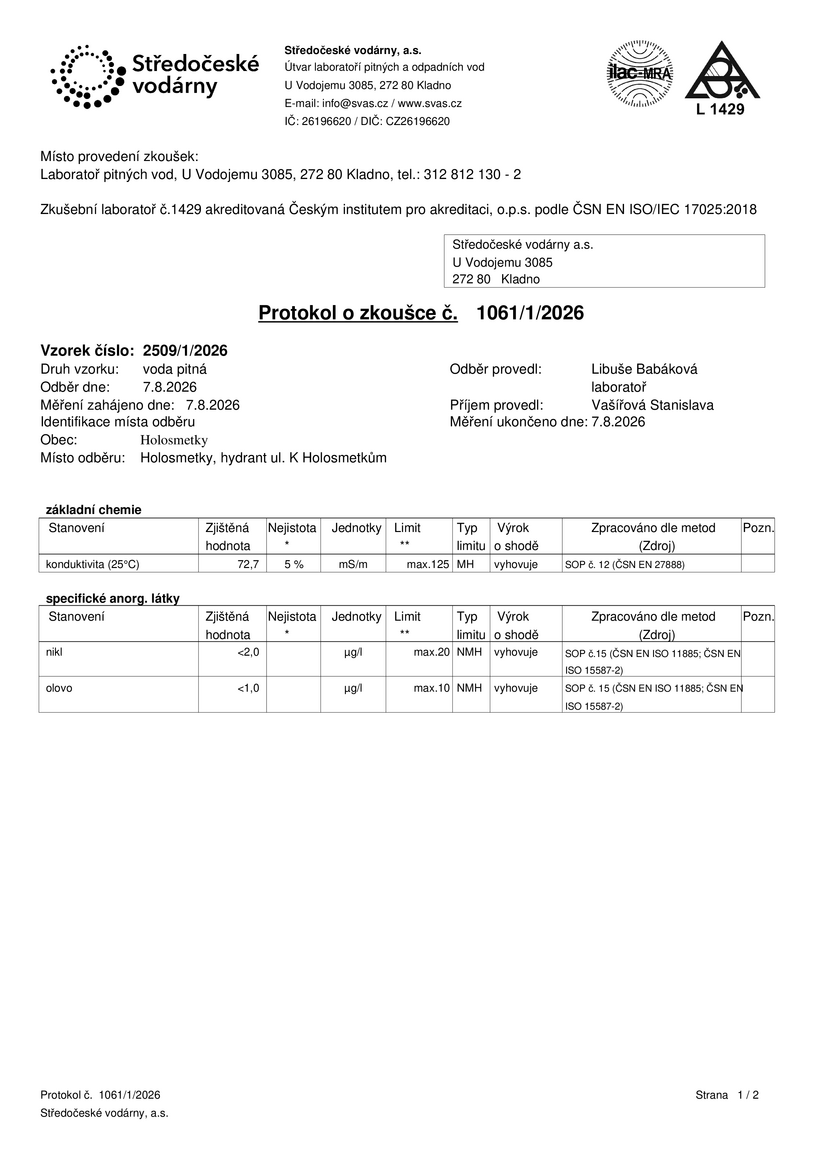 Středočeské vodárny

Středočeské vodárny, a.s.
Útvar laboratoří pitných a odpadních vod
U Vodojemu 3085, 272 80 Kladno
E-mail: info@svas.cz / www.svas.cz
IČ: 26196620 / DIČ: CZ26196620

ilac-MRA

L 1429

Místo provedení zkoušek:
Laboratoř pitných vod, U Vodojemu 3085, 272 80 Kladno, tel.: 312 812 130 - 2

Zkušební laboratoř č.1429 akreditovaná Českým institutem pro akreditaci, o.p.s. podle ČSN EN ISO/IEC 17025:2018

Středočeské vodárny a.s.
U Vodojemu 3085
272 80 Kladno

Protokol o zkoušce č. 1061/1/2026

Vzorek číslo: 2509/1/2026
Druh vzorku: voda pitná
Odběr dne: 7.8.2026
Měření zahájeno dne: 7.8.2026
Identifikace místa odběru
Obec: Holosmetky
Místo odběru: Holosmetky, hydrant ul. K Holosmetkům

Odběr provedl: Libuše Babáková
laboratoř
Příjem provedl: Vašířová Stanislava
Měření ukončeno dne: 7.8.2026

základní chemie

| Stanovení | Zjištěná hodnota | Nejistota * | Jednotky | Limit ** | Typ limitu | Výrok o shodě | Zpracováno dle metod (Zdroj) | Pozn. |
|---|---|---|---|---|---|---|---|---|
| konduktivita (25°C) | 72,7 | 5 % | mS/m | max.125 | MH | vyhovuje | SOP č. 12 (ČSN EN 27888) | |

specifické anorg. látky

| Stanovení | Zjištěná hodnota | Nejistota * | Jednotky | Limit ** | Typ limitu | Výrok o shodě | Zpracováno dle metod (Zdroj) | Pozn. |
|---|---|---|---|---|---|---|---|---|
| nikl | <2,0 | | µg/l | max.20 | NMH | vyhovuje | SOP č.15 (ČSN EN ISO 11885; ČSN EN ISO 15587-2) | |
| olovo | <1,0 | | µg/l | max.10 | NMH | vyhovuje | SOP č. 15 (ČSN EN ISO 11885; ČSN EN ISO 15587-2) | |

Protokol č. 1061/1/2026
Středočeské vodárny, a.s.

Strana 1 / 2